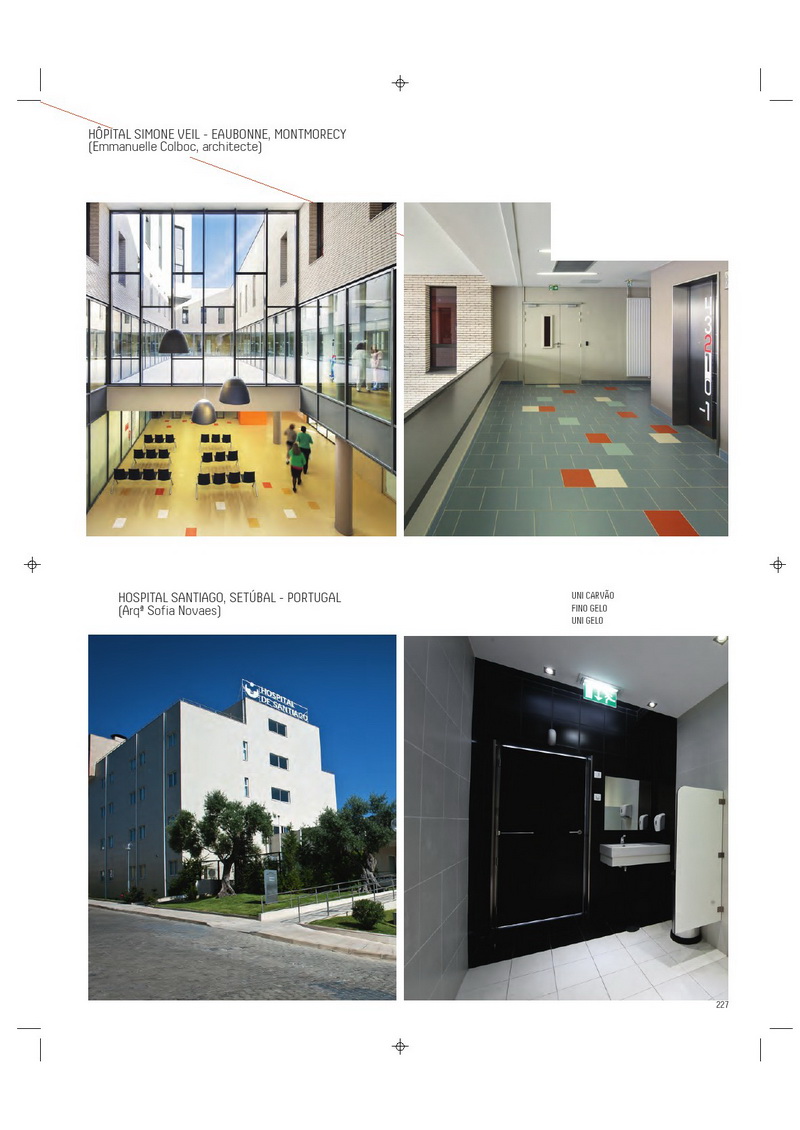 HÔPITAL SIMONE VEIL - EAUBONNE, MONTMORECY
(Emmanuelle Colboc, architecte)

HOSPITAL SANTIAGO, SETÚBAL - PORTUGAL
(Arqª Sofia Novaes)

UNI CARVÃO
FINO GELO
UNI GELO

HOSPITAL DE SANTIAGO

227